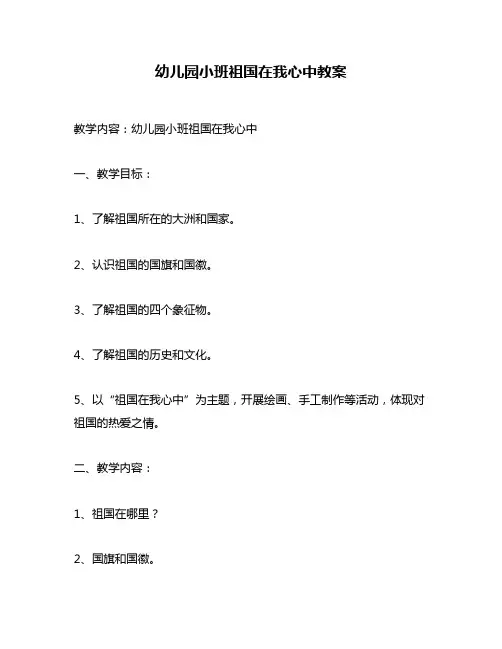 幼儿园小班祖国在我心中教案

教学内容：幼儿园小班祖国在我心中

一、教学目标：

1、了解祖国所在的大洲和国家。

2、认识祖国的国旗和国徽。

3、了解祖国的四个象征物。

4、了解祖国的历史和文化。

5、以“祖国在我心中”为主题，开展绘画、手工制作等活动，体现对祖国的热爱之情。

二、教学内容：

1、祖国在哪里？

2、国旗和国徽。